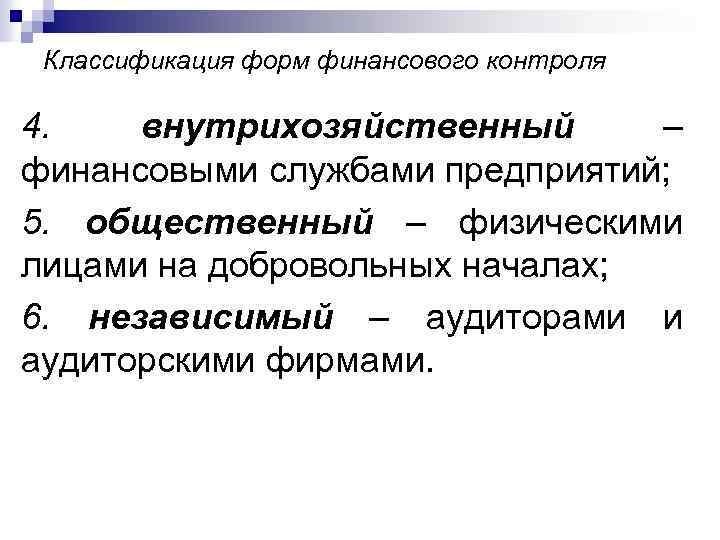 Классификация форм финансового контроля

4. внутрихозяйственный – финансовыми службами предприятий;

5. общественный – физическими лицами на добровольных началах;

6. независимый – аудиторами и аудиторскими фирмами.